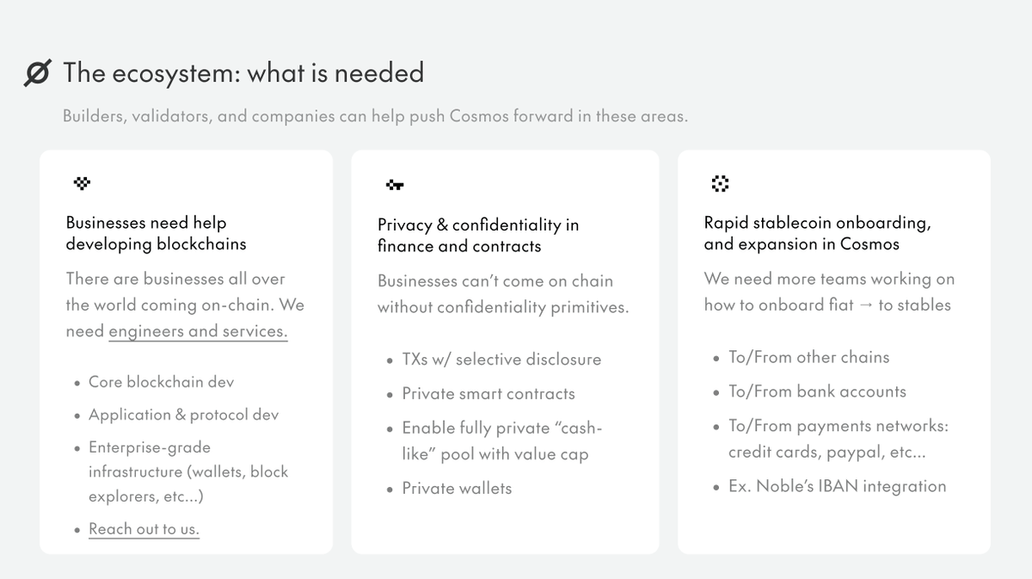 The ecosystem: what is needed

Builders, validators, and companies can help push Cosmos forward in these areas.

Businesses need help developing blockchains

There are businesses all over the world coming on-chain. We need engineers and services.

• Core blockchain dev
• Application & protocol dev
• Enterprise-grade infrastructure (wallets, block explorers, etc...)
• Reach out to us.

Privacy & confidentiality in finance and contracts

Businesses can't come on chain without confidentiality primitives.

• TXs w/ selective disclosure
• Private smart contracts
• Enable fully private "cash-like" pool with value cap
• Private wallets

Rapid stablecoin onboarding, and expansion in Cosmos

We need more teams working on how to onboard fiat → to stables

• To/From other chains
• To/From bank accounts
• To/From payments networks: credit cards, paypal, etc...
• Ex. Noble's IBAN integration